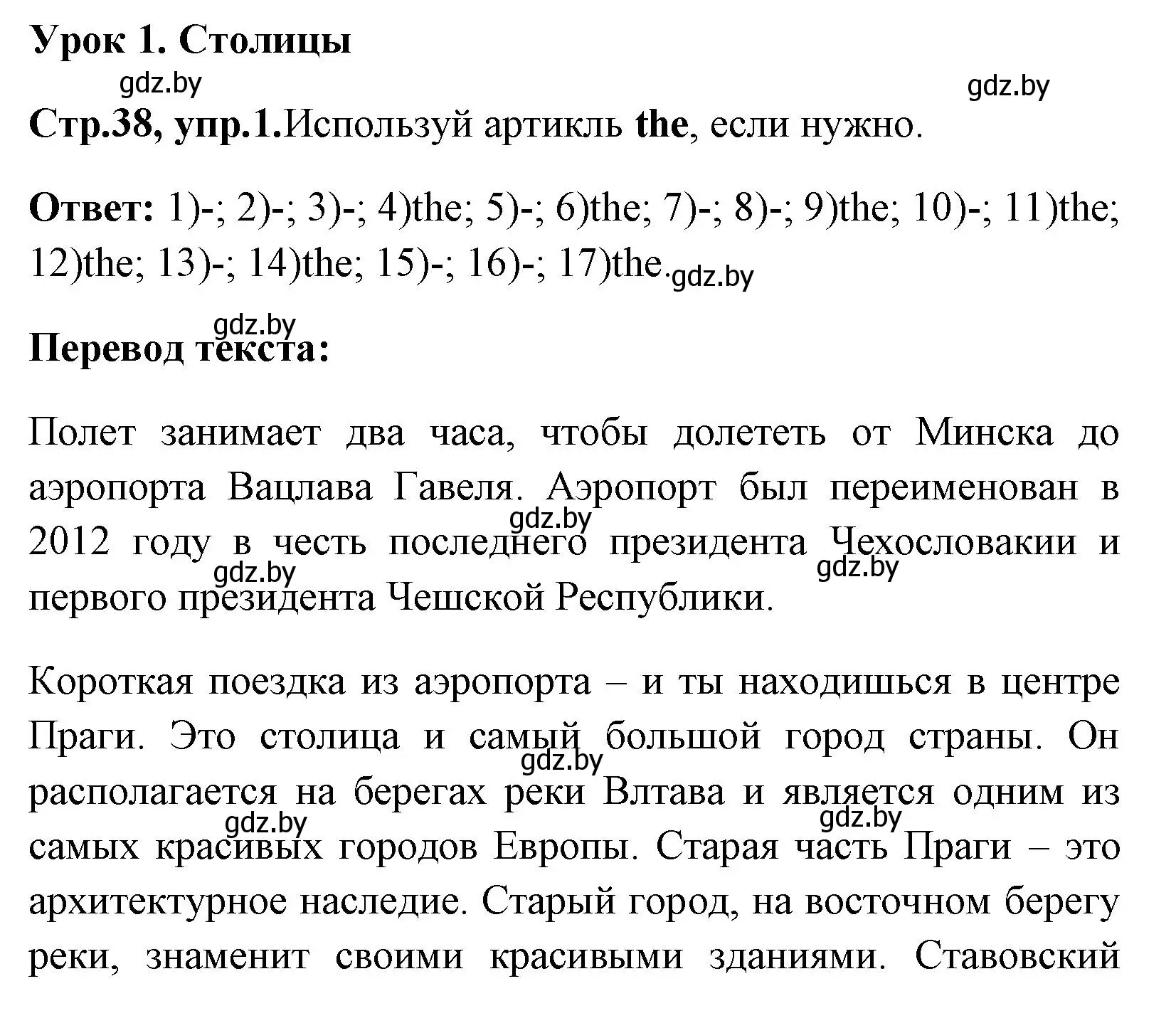 Урок 1. Столицы

gdz.by

gdz.by

Стр.38, упр.1.Используй артикль the, если нужно.

Ответ: 1)-; 2)-; 3)-; 4)the; 5)-; 6)the; 7)-; 8)-; 9)the; 10)-; 11)the; 12)the; 13)-; 14)the; 15)-; 16)-; 17)the.

gdz.by

gdz.by

Перевод текста:

Полет занимает два часа, чтобы долететь от Минска до аэропорта Вацлава Гавеля. Аэропорт был переименован в 2012 году в честь последнего президента Чехословакии и первого президента Чешской Республики.

gdz.by

gdz.by

gdz.by

Короткая поездка из аэропорта – и ты находишься в центре Праги. Это столица и самый большой город страны. Он располагается на берегах реки Влтава и является одним из самых красивых городов Европы. Старая часть Праги – это архитектурное наследие. Старый город, на восточном берегу реки, знаменит своими красивыми зданиями. Ставовский

gdz.by

gdz.by

gdz.by